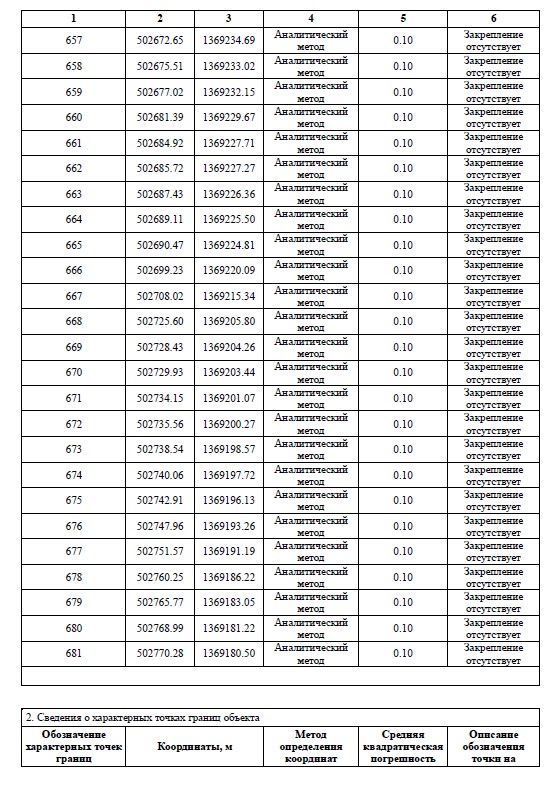 | 1 | 2 | 3 | 4 | 5 | 6 |
|---|---|---|---|---|---|
| 657 | 502672.65 | 1369234.69 | Аналитический метод | 0.10 | Закрепление отсутствует |
| 658 | 502675.51 | 1369233.02 | Аналитический метод | 0.10 | Закрепление отсутствует |
| 659 | 502677.02 | 1369232.15 | Аналитический метод | 0.10 | Закрепление отсутствует |
| 660 | 502681.39 | 1369229.67 | Аналитический метод | 0.10 | Закрепление отсутствует |
| 661 | 502684.92 | 1369227.71 | Аналитический метод | 0.10 | Закрепление отсутствует |
| 662 | 502685.72 | 1369227.27 | Аналитический метод | 0.10 | Закрепление отсутствует |
| 663 | 502687.43 | 1369226.36 | Аналитический метод | 0.10 | Закрепление отсутствует |
| 664 | 502689.11 | 1369225.50 | Аналитический метод | 0.10 | Закрепление отсутствует |
| 665 | 502690.47 | 1369224.81 | Аналитический метод | 0.10 | Закрепление отсутствует |
| 666 | 502699.23 | 1369220.09 | Аналитический метод | 0.10 | Закрепление отсутствует |
| 667 | 502708.02 | 1369215.34 | Аналитический метод | 0.10 | Закрепление отсутствует |
| 668 | 502725.60 | 1369205.80 | Аналитический метод | 0.10 | Закрепление отсутствует |
| 669 | 502728.43 | 1369204.26 | Аналитический метод | 0.10 | Закрепление отсутствует |
| 670 | 502729.93 | 1369203.44 | Аналитический метод | 0.10 | Закрепление отсутствует |
| 671 | 502734.15 | 1369201.07 | Аналитический метод | 0.10 | Закрепление отсутствует |
| 672 | 502735.56 | 1369200.27 | Аналитический метод | 0.10 | Закрепление отсутствует |
| 673 | 502738.54 | 1369198.57 | Аналитический метод | 0.10 | Закрепление отсутствует |
| 674 | 502740.06 | 1369197.72 | Аналитический метод | 0.10 | Закрепление отсутствует |
| 675 | 502742.91 | 1369196.13 | Аналитический метод | 0.10 | Закрепление отсутствует |
| 676 | 502747.96 | 1369193.26 | Аналитический метод | 0.10 | Закрепление отсутствует |
| 677 | 502751.57 | 1369191.19 | Аналитический метод | 0.10 | Закрепление отсутствует |
| 678 | 502760.25 | 1369186.22 | Аналитический метод | 0.10 | Закрепление отсутствует |
| 679 | 502765.77 | 1369183.05 | Аналитический метод | 0.10 | Закрепление отсутствует |
| 680 | 502768.99 | 1369181.22 | Аналитический метод | 0.10 | Закрепление отсутствует |
| 681 | 502770.28 | 1369180.50 | Аналитический метод | 0.10 | Закрепление отсутствует |

2. Сведения о характерных точках границ объекта

| Обозначение характерных точек границ | Координаты, м | Метод определения координат | Средняя квадратическая погрешность | Описание обозначения точки на |
|---|---|---|---|---|